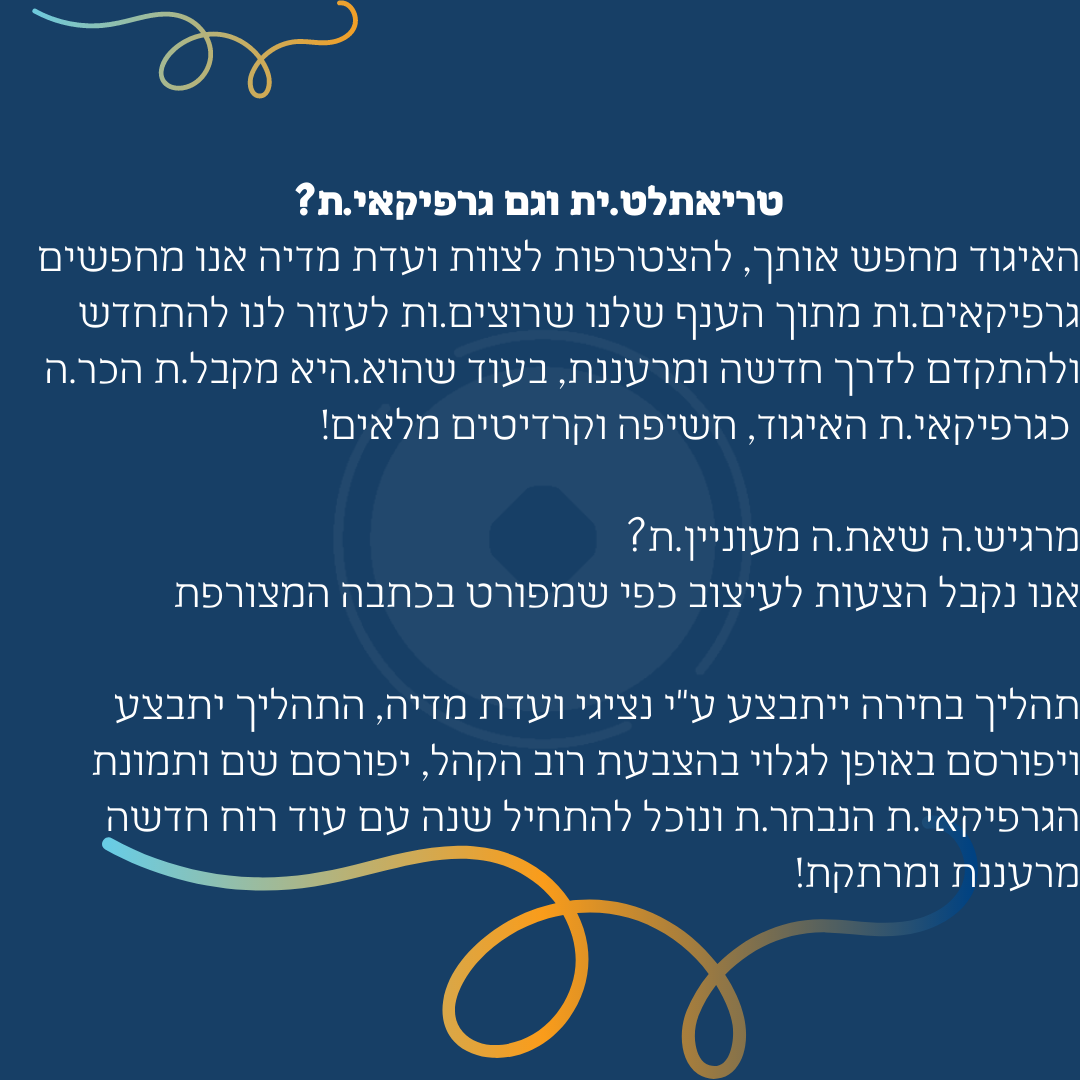 טריאתלט.ית וגם גרפיקאי.ת?

האיגוד מחפש אותך, להצטרפות לצוות ועדת מדיה אנו מחפשים גרפיקאים.ות מתוך הענף שלנו שרוצים.ות לעזור לנו להתחדש ולהתקדם לדרך חדשה ומרעננת, בעוד שהוא.היא מקבל.ת הכר.ה כגרפיקאי.ת האיגוד, חשיפה וקרדיטים מלאים!

מרגיש.ה שאת.ה מעוניין.ת?
אנו נקבל הצעות לעיצוב כפי שמפורט בכתבה המצורפת

תהליך בחירה ייתבצע ע"י נציגי ועדת מדיה, התהליך יתבצע ויפורסם באופן לגלוי בהצבעת רוב הקהל, יפורסם שם ותמונת הגרפיקאי.ת הנבחר.ת ונוכל להתחיל שנה עם עוד רוח חדשה מרעננת ומרתקת!